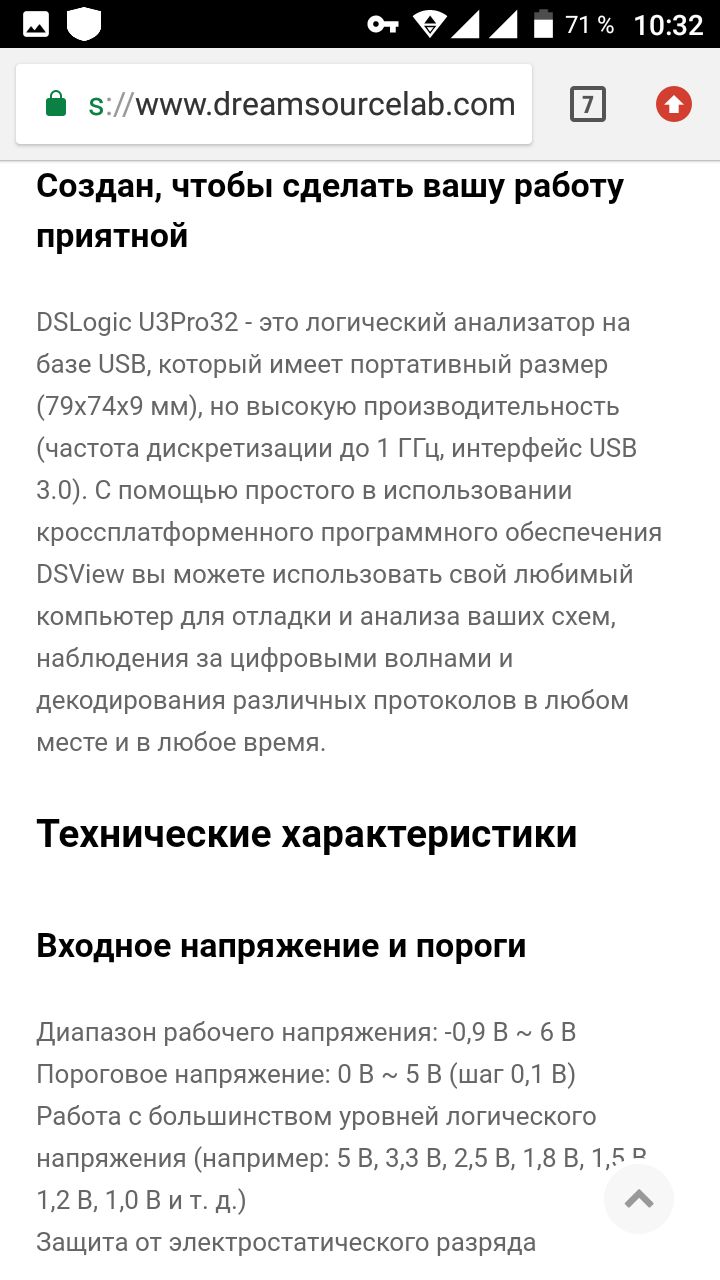 71 % 10:32

s://www.dreamsourcelab.com

7

Создан, чтобы сделать вашу работу приятной

DSLogic U3Pro32 - это логический анализатор на базе USB, который имеет портативный размер (79x74x9 мм), но высокую производительность (частота дискретизации до 1 ГГц, интерфейс USB 3.0). С помощью простого в использовании кроссплатформенного программного обеспечения DSView вы можете использовать свой любимый компьютер для отладки и анализа ваших схем, наблюдения за цифровыми волнами и декодирования различных протоколов в любом месте и в любое время.

Технические характеристики

Входное напряжение и пороги

Диапазон рабочего напряжения: -0,9 В ~ 6 В
Пороговое напряжение: 0 В ~ 5 В (шаг 0,1 В)
Работа с большинством уровней логического напряжения (например: 5 В, 3,3 В, 2,5 В, 1,8 В, 1,5 В, 1,2 В, 1,0 В и т. д.)
Защита от электростатического разряда